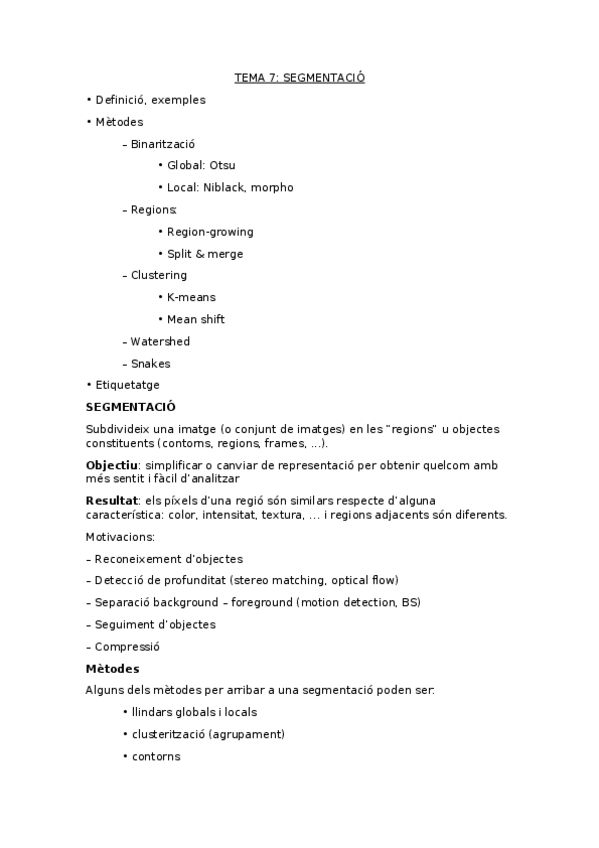 TEMA 7: SEGMENTACIÓ

• Definició, exemples

• Mètodes

– Binarització

• Global: Otsu

• Local: Niblack, morpho

– Regions:

• Region-growing

• Split & merge

– Clustering

• K-means

• Mean shift

– Watershed

– Snakes

• Etiquetatge

SEGMENTACIÓ

Subdivideix una imatge (o conjunt de imatges) en les "regions" u objectes constituents (contorns, regions, frames, ...).

Objectiu: simplificar o canviar de representació per obtenir quelcom amb més sentit i fàcil d'analitzar

Resultat: els píxels d'una regió són similars respecte d'alguna característica: color, intensitat, textura, ... i regions adjacents són diferents.

Motivacions:

– Reconeixement d'objectes

– Detecció de profunditat (stereo matching, optical flow)

– Separació background – foreground (motion detection, BS)

– Seguiment d'objectes

– Compressió

Mètodes

Alguns dels mètodes per arribar a una segmentació poden ser:

• llindars globals i locals

• clusterització (agrupament)

• contorns